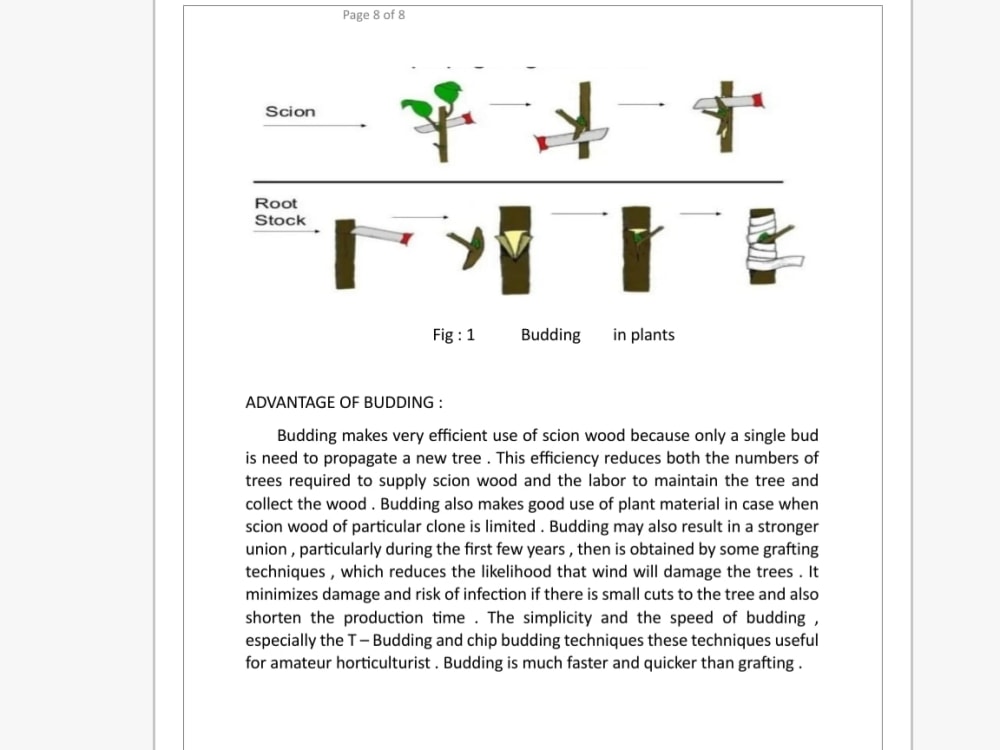 Page 8 of 8

Scion

Root
Stock

Fig : 1 Budding in plants

ADVANTAGE OF BUDDING :

Budding makes very efficient use of scion wood because only a single bud is need to propagate a new tree . This efficiency reduces both the numbers of trees required to supply scion wood and the labor to maintain the tree and collect the wood . Budding also makes good use of plant material in case when scion wood of particular clone is limited . Budding may also result in a stronger union , particularly during the first few years , then is obtained by some grafting techniques , which reduces the likelihood that wind will damage the trees . It minimizes damage and risk of infection if there is small cuts to the tree and also shorten the production time . The simplicity and the speed of budding , especially the T – Budding and chip budding techniques these techniques useful for amateur horticulturist . Budding is much faster and quicker than grafting .